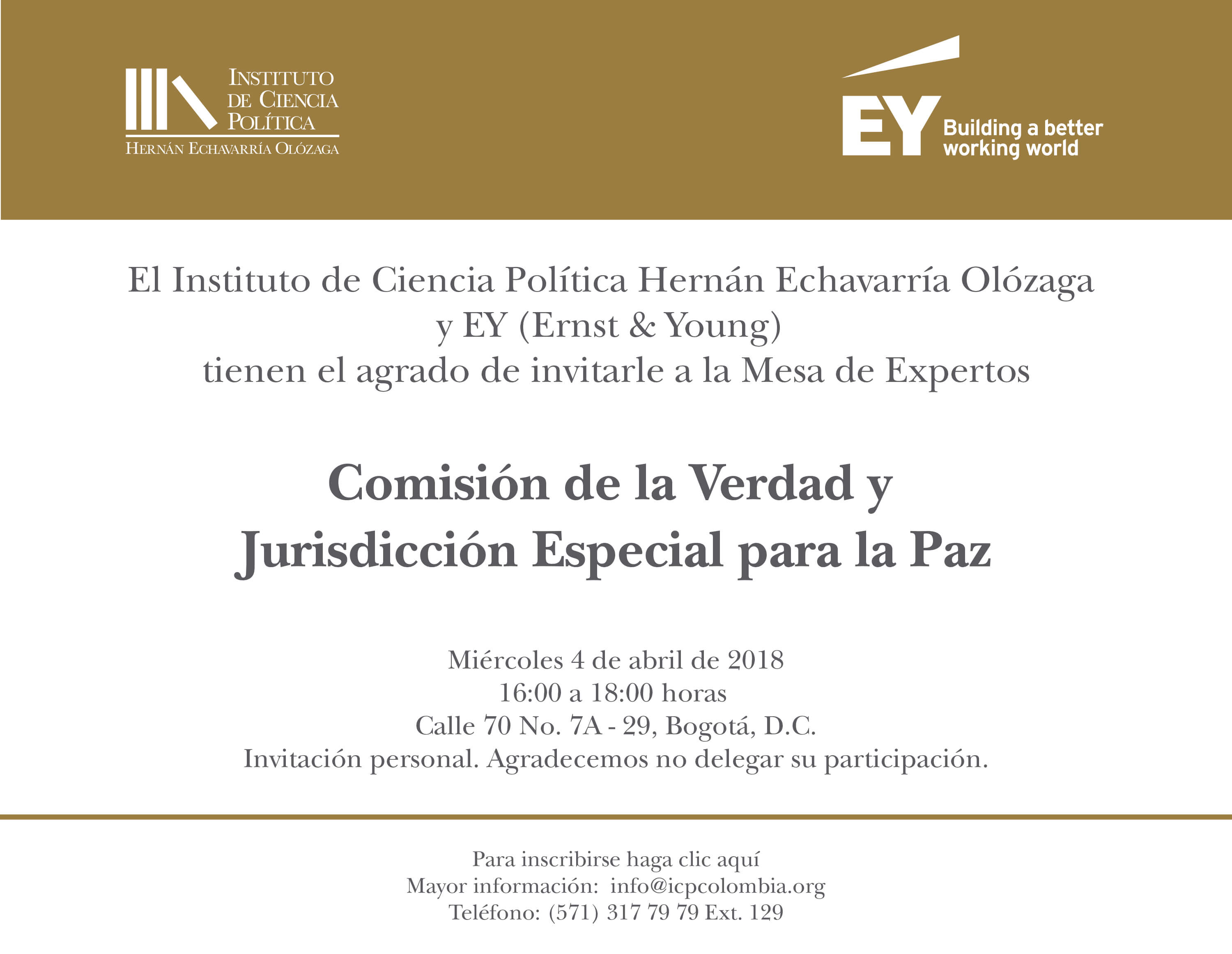 INSTITUTO DE CIENCIA POLÍTICA
HERNÁN ECHAVARRÍA OLÓZAGA

EY Building a better working world

El Instituto de Ciencia Política Hernán Echavarría Olózaga
y EY (Ernst & Young)
tienen el agrado de invitarle a la Mesa de Expertos

Comisión de la Verdad y
Jurisdicción Especial para la Paz

Miércoles 4 de abril de 2018
16:00 a 18:00 horas
Calle 70 No. 7A - 29, Bogotá, D.C.
Invitación personal. Agradecemos no delegar su participación.

Para inscribirse haga clic aquí
Mayor información: info@icpcolombia.org
Teléfono: (571) 317 79 79 Ext. 129